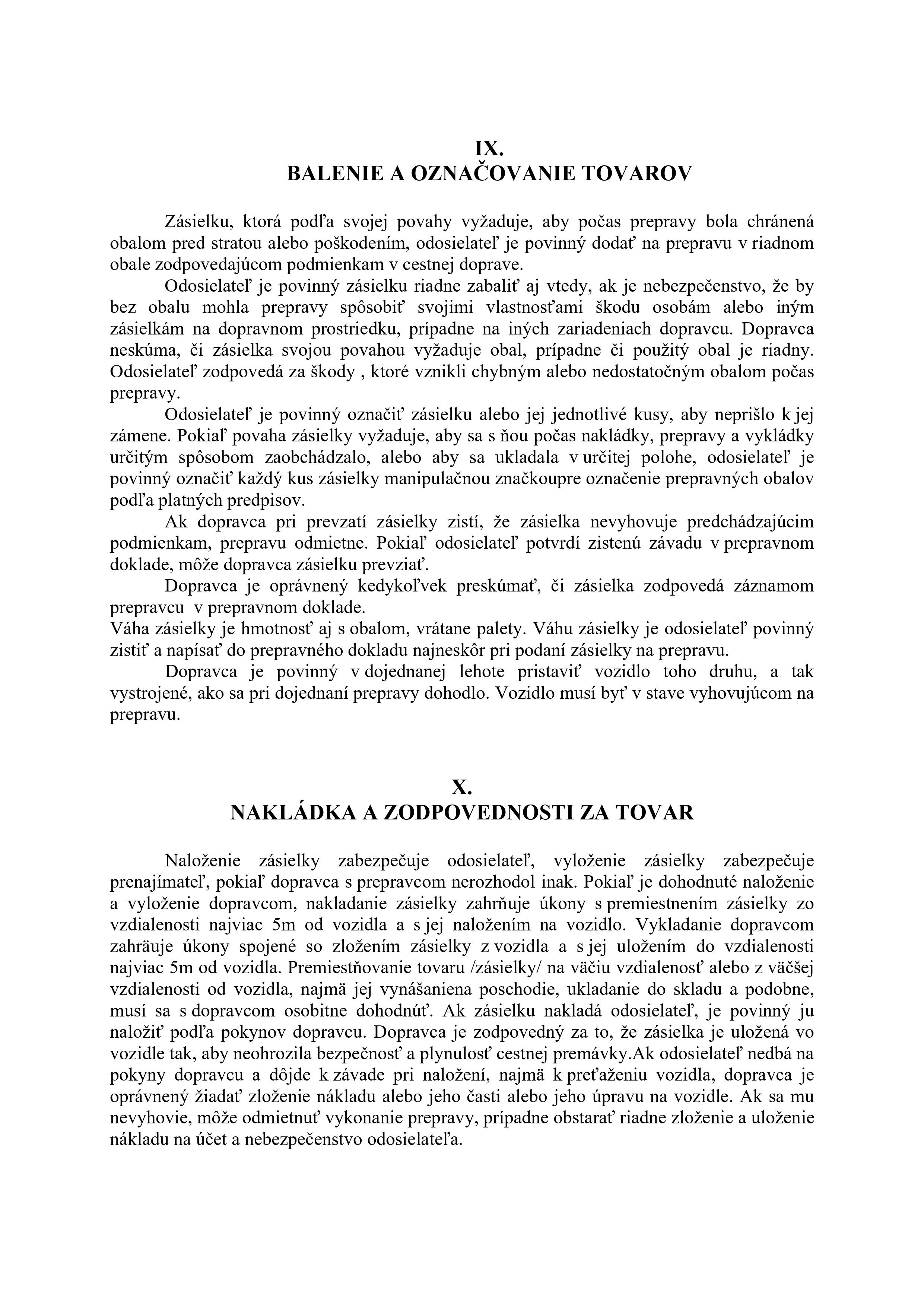 IX.
BALENIE A OZNAČOVANIE TOVAROV

Zásielku, ktorá podľa svojej povahy vyžaduje, aby počas prepravy bola chránená obalom pred stratou alebo poškodením, odosielateľ je povinný dodať na prepravu v riadnom obale zodpovedajúcom podmienkam v cestnej doprave.

Odosielateľ je povinný zásielku riadne zabaliť aj vtedy, ak je nebezpečenstvo, že by bez obalu mohla prepravy spôsobiť svojimi vlastnosťami škodu osobám alebo iným zásielkám na dopravnom prostriedku, prípadne na iných zariadeniach dopravcu. Dopravca neskúma, či zásielka svojou povahou vyžaduje obal, prípadne či použitý obal je riadny. Odosielateľ zodpovedá za škody , ktoré vznikli chybným alebo nedostatočným obalom počas prepravy.

Odosielateľ je povinný označiť zásielku alebo jej jednotlivé kusy, aby neprišlo k jej zámene. Pokiaľ povaha zásielky vyžaduje, aby sa s ňou počas nakládky, prepravy a vykládky určitým spôsobom zaobchádzalo, alebo aby sa ukladala v určitej polohe, odosielateľ je povinný označiť každý kus zásielky manipulačnou značkoupre označenie prepravných obalov podľa platných predpisov.

Ak dopravca pri prevzatí zásielky zistí, že zásielka nevyhovuje predchádzajúcim podmienkam, prepravu odmietne. Pokiaľ odosielateľ potvrdí zistenú závadu v prepravnom doklade, môže dopravca zásielku prevziať.

Dopravca je oprávnený kedykoľvek preskúmať, či zásielka zodpovedá záznamom prepravcu v prepravnom doklade.
Váha zásielky je hmotnosť aj s obalom, vrátane palety. Váhu zásielky je odosielateľ povinný zistiť a napísať do prepravného dokladu najneskôr pri podaní zásielky na prepravu.

Dopravca je povinný v dojednanej lehote pristaviť vozidlo toho druhu, a tak vystrojené, ako sa pri dojednaní prepravy dohodlo. Vozidlo musí byť v stave vyhovujúcom na prepravu.

X.
NAKLÁDKA A ZODPOVEDNOSTI ZA TOVAR

Naloženie zásielky zabezpečuje odosielateľ, vyloženie zásielky zabezpečuje prenajímateľ, pokiaľ dopravca s prepravcom nerozhodol inak. Pokiaľ je dohodnuté naloženie a vyloženie dopravcom, nakladanie zásielky zahrňuje úkony s premiestnením zásielky zo vzdialenosti najviac 5m od vozidla a s jej naložením na vozidlo. Vykladanie dopravcom zahräuje úkony spojené so zložením zásielky z vozidla a s jej uložením do vzdialenosti najviac 5m od vozidla. Premiestňovanie tovaru /zásielky/ na väčiu vzdialenosť alebo z väčšej vzdialenosti od vozidla, najmä jej vynášaniena poschodie, ukladanie do skladu a podobne, musí sa s dopravcom osobitne dohodnúť. Ak zásielku nakladá odosielateľ, je povinný ju naložiť podľa pokynov dopravcu. Dopravca je zodpovedný za to, že zásielka je uložená vo vozidle tak, aby neohrozila bezpečnosť a plynulosť cestnej premávky.Ak odosielateľ nedbá na pokyny dopravcu a dôjde k závade pri naložení, najmä k preťaženiu vozidla, dopravca je oprávnený žiadať zloženie nákladu alebo jeho časti alebo jeho úpravu na vozidle. Ak sa mu nevyhovie, môže odmietnuť vykonanie prepravy, prípadne obstarať riadne zloženie a uloženie nákladu na účet a nebezpečenstvo odosielateľa.